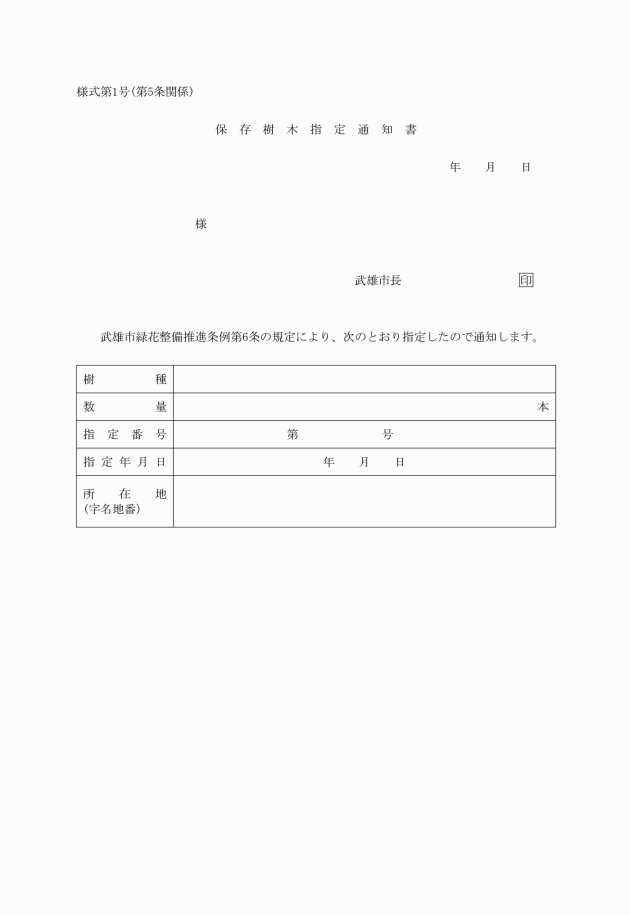 様式第1号(第5条関係)

保存樹木指定通知書

年　月　日

様

武雄市長　印

武雄市緑花整備推進条例第6条の規定により、次のとおり指定したので通知します。

| 樹種 | |
|---|---|
| 数量 | 本 |
| 指定番号 | 第　号 |
| 指定年月日 | 年　月　日 |
| 所在地 (字名地番) | |